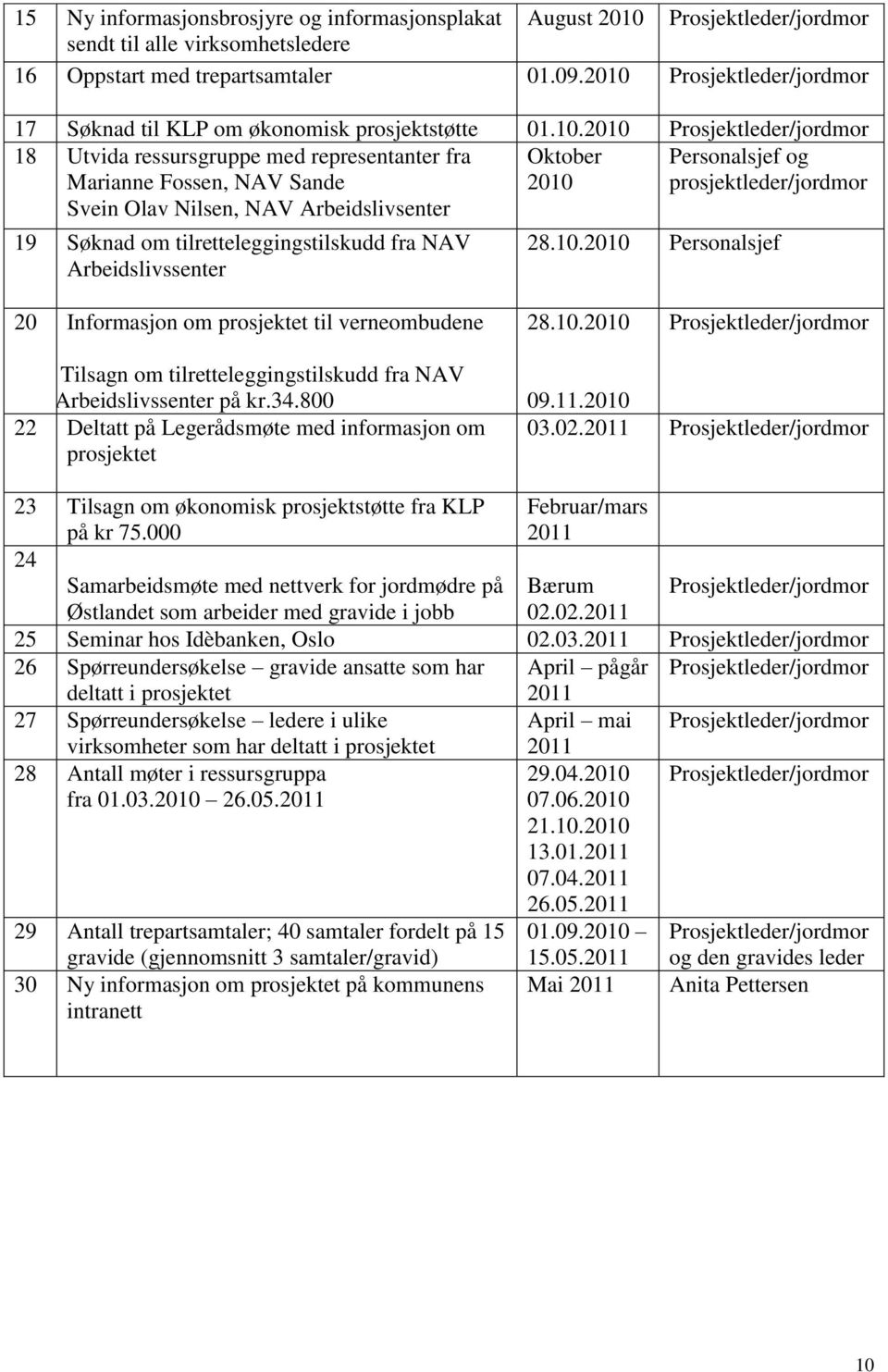 | | | | |
|---|---|---|---|
| 15 | Ny informasjonsbrosjyre og informasjonsplakat sendt til alle virksomhetsledere | August 2010 | Prosjektleder/jordmor |
| 16 | Oppstart med trepartsamtaler | 01.09.2010 | Prosjektleder/jordmor |
| 17 | Søknad til KLP om økonomisk prosjektstøtte | 01.10.2010 | Prosjektleder/jordmor |
| 18 | Utvida ressursgruppe med representanter fra Marianne Fossen, NAV Sande Svein Olav Nilsen, NAV Arbeidslivsenter | Oktober 2010 | Personalsjef og prosjektleder/jordmor |
| 19 | Søknad om tilretteleggingstilskudd fra NAV Arbeidslivssenter | 28.10.2010 | Personalsjef |
| 20 | Informasjon om prosjektet til verneombudene | 28.10.2010 | Prosjektleder/jordmor |
| | Tilsagn om tilretteleggingstilskudd fra NAV Arbeidslivssenter på kr.34.800 | 09.11.2010 | |
| 22 | Deltatt på Legerådsmøte med informasjon om prosjektet | 03.02.2011 | Prosjektleder/jordmor |
| 23 | Tilsagn om økonomisk prosjektstøtte fra KLP på kr 75.000 | Februar/mars 2011 | |
| 24 | Samarbeidsmøte med nettverk for jordmødre på Østlandet som arbeider med gravide i jobb | Bærum 02.02.2011 | Prosjektleder/jordmor |
| 25 | Seminar hos Idèbanken, Oslo | 02.03.2011 | Prosjektleder/jordmor |
| 26 | Spørreundersøkelse – gravide ansatte som har deltatt i prosjektet | April – pågår 2011 | Prosjektleder/jordmor |
| 27 | Spørreundersøkelse – ledere i ulike virksomheter som har deltatt i prosjektet | April – mai 2011 | Prosjektleder/jordmor |
| 28 | Antall møter i ressursgruppa fra 01.03.2010 – 26.05.2011 | 29.04.2010 07.06.2010 21.10.2010 13.01.2011 07.04.2011 26.05.2011 | Prosjektleder/jordmor |
| 29 | Antall trepartsamtaler; 40 samtaler fordelt på 15 gravide (gjennomsnitt 3 samtaler/gravid) | 01.09.2010 – 15.05.2011 | Prosjektleder/jordmor og den gravides leder |
| 30 | Ny informasjon om prosjektet på kommunens intranett | Mai 2011 | Anita Pettersen |

10